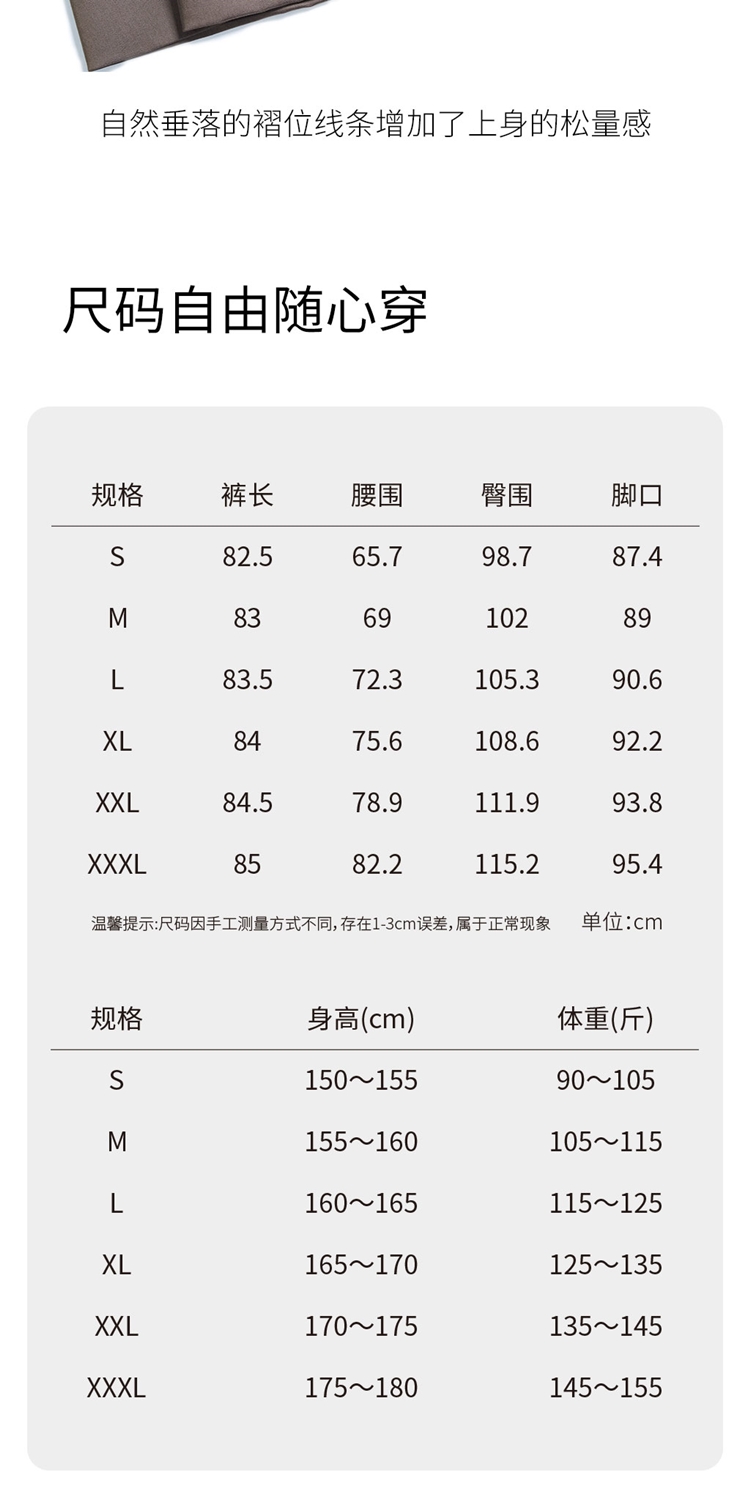 自然垂落的褶位线条增加了上身的松量感

尺码自由随心穿

| 规格 | 裤长 | 腰围 | 臀围 | 脚口 |
|---|---|---|---|---|
| S | 82.5 | 65.7 | 98.7 | 87.4 |
| M | 83 | 69 | 102 | 89 |
| L | 83.5 | 72.3 | 105.3 | 90.6 |
| XL | 84 | 75.6 | 108.6 | 92.2 |
| XXL | 84.5 | 78.9 | 111.9 | 93.8 |
| XXXL | 85 | 82.2 | 115.2 | 95.4 |

温馨提示:尺码因手工测量方式不同,存在1-3cm误差,属于正常现象 单位:cm

| 规格 | 身高(cm) | 体重(斤) |
|---|---|---|
| S | 150～155 | 90～105 |
| M | 155～160 | 105～115 |
| L | 160～165 | 115～125 |
| XL | 165～170 | 125～135 |
| XXL | 170～175 | 135～145 |
| XXXL | 175～180 | 145～155 |